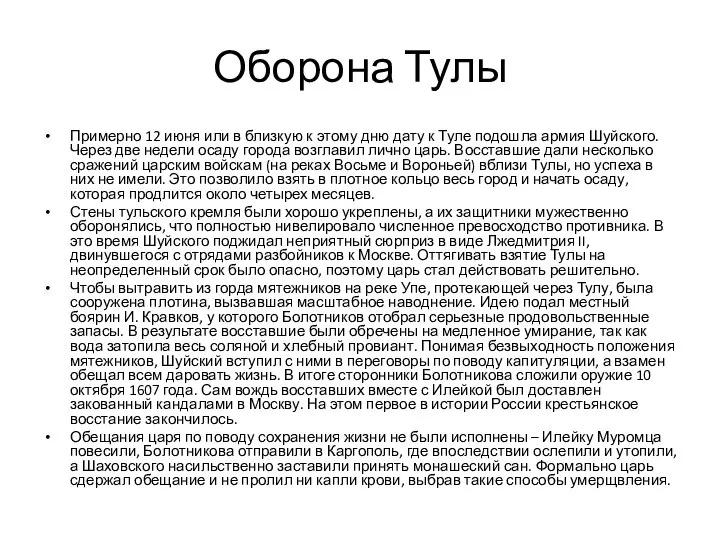 Оборона Тулы

• Примерно 12 июня или в близкую к этому дню дату к Туле подошла армия Шуйского. Через две недели осаду города возглавил лично царь. Восставшие дали несколько сражений царским войскам (на реках Восьме и Вороньей) вблизи Тулы, но успеха в них не имели. Это позволило взять в плотное кольцо весь город и начать осаду, которая продлится около четырех месяцев.

• Стены тульского кремля были хорошо укреплены, а их защитники мужественно оборонялись, что полностью нивелировало численное превосходство противника. В это время Шуйского поджидал неприятный сюрприз в виде Лжедмитрия II, двинувшегося с отрядами разбойников к Москве. Оттягивать взятие Тулы на неопределенный срок было опасно, поэтому царь стал действовать решительно.

• Чтобы вытравить из горда мятежников на реке Упе, протекающей через Тулу, была сооружена плотина, вызвавшая масштабное наводнение. Идею подал местный боярин И. Кравков, у которого Болотников отобрал серьезные продовольственные запасы. В результате восставшие были обречены на медленное умирание, так как вода затопила весь соляной и хлебный провиант. Понимая безвыходность положения мятежников, Шуйский вступил с ними в переговоры по поводу капитуляции, а взамен обещал всем даровать жизнь. В итоге сторонники Болотникова сложили оружие 10 октября 1607 года. Сам вождь восставших вместе с Илейкой был доставлен закованный кандалами в Москву. На этом первое в истории России крестьянское восстание закончилось.

• Обещания царя по поводу сохранения жизни не были исполнены – Илейку Муромца повесили, Болотникова отправили в Каргополь, где впоследствии ослепили и утопили, а Шаховского насильственно заставили принять монашеский сан. Формально царь сдержал обещание и не пролил ни капли крови, выбрав такие способы умерщвления.